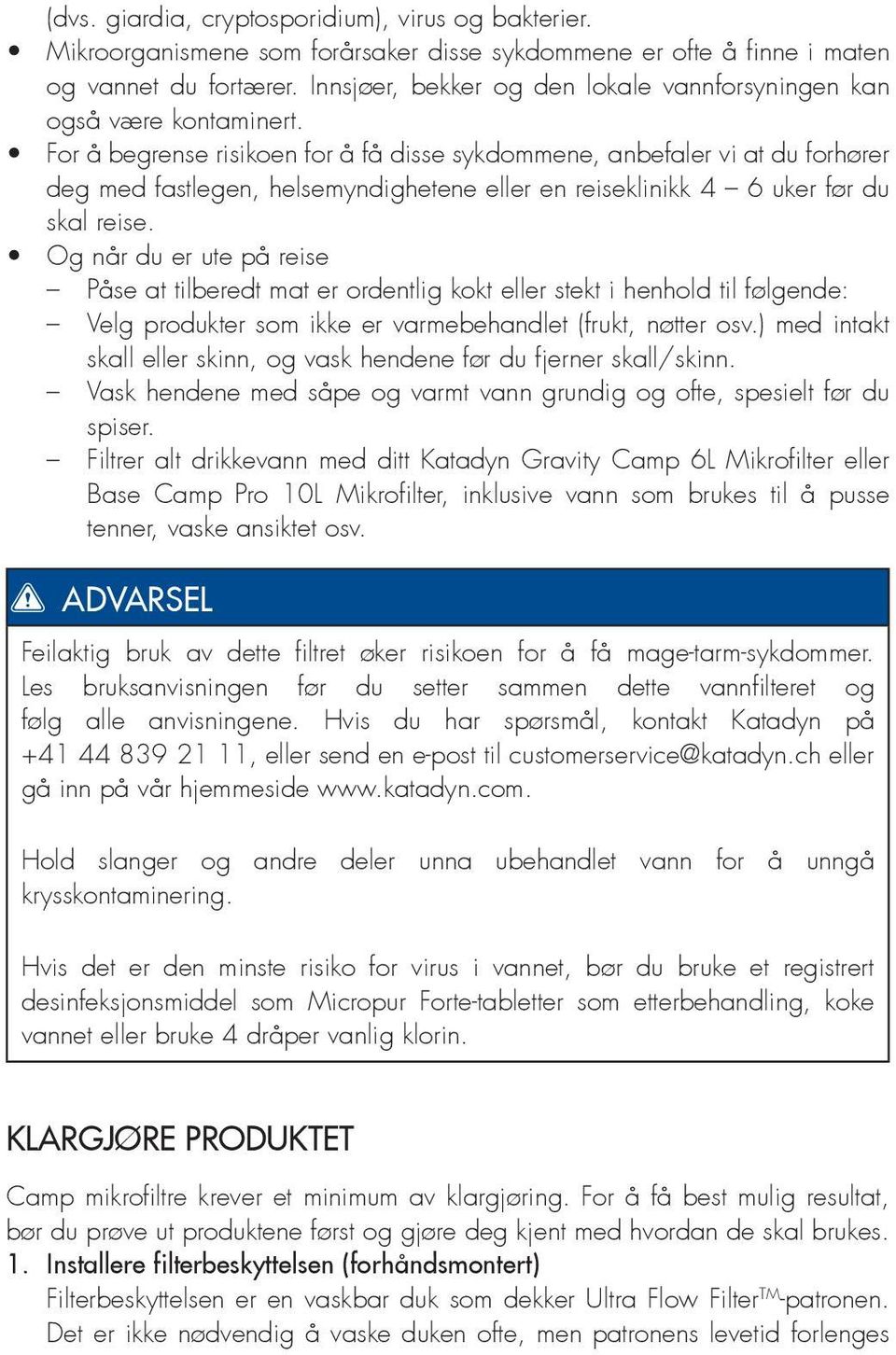 (dvs. giardia, cryptosporidium), virus og bakterier.
• Mikroorganismene som forårsaker disse sykdommene er ofte å finne i maten og vannet du fortærer. Innsjøer, bekker og den lokale vannforsyningen kan også være kontaminert.
• For å begrense risikoen for å få disse sykdommene, anbefaler vi at du forhører deg med fastlegen, helsemyndighetene eller en reiseklinikk 4 – 6 uker før du skal reise.
• Og når du er ute på reise
– Påse at tilberedt mat er ordentlig kokt eller stekt i henhold til følgende:
– Velg produkter som ikke er varmebehandlet (frukt, nøtter osv.) med intakt skall eller skinn, og vask hendene før du fjerner skall/skinn.
– Vask hendene med såpe og varmt vann grundig og ofte, spesielt før du spiser.
– Filtrer alt drikkevann med ditt Katadyn Gravity Camp 6L Mikrofilter eller Base Camp Pro 10L Mikrofilter, inklusive vann som brukes til å pusse tenner, vaske ansiktet osv.

ADVARSEL

Feilaktig bruk av dette filtret øker risikoen for å få mage-tarm-sykdommer. Les bruksanvisningen før du setter sammen dette vannfilteret og følg alle anvisningene. Hvis du har spørsmål, kontakt Katadyn på +41 44 839 21 11, eller send en e-post til customerservice@katadyn.ch eller gå inn på vår hjemmeside www.katadyn.com.

Hold slanger og andre deler unna ubehandlet vann for å unngå krysskontaminering.

Hvis det er den minste risiko for virus i vannet, bør du bruke et registrert desinfeksjonsmiddel som Micropur Forte-tabletter som etterbehandling, koke vannet eller bruke 4 dråper vanlig klorin.

KLARGJØRE PRODUKTET

Camp mikrofiltre krever et minimum av klargjøring. For å få best mulig resultat, bør du prøve ut produktene først og gjøre deg kjent med hvordan de skal brukes.
1. Installere filterbeskyttelsen (forhåndsmontert)
Filterbeskyttelsen er en vaskbar duk som dekker Ultra Flow Filter$^{TM}$-patronen. Det er ikke nødvendig å vaske duken ofte, men patronens levetid forlenges